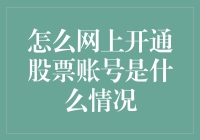 怎么网上开通股票账号是什么情况